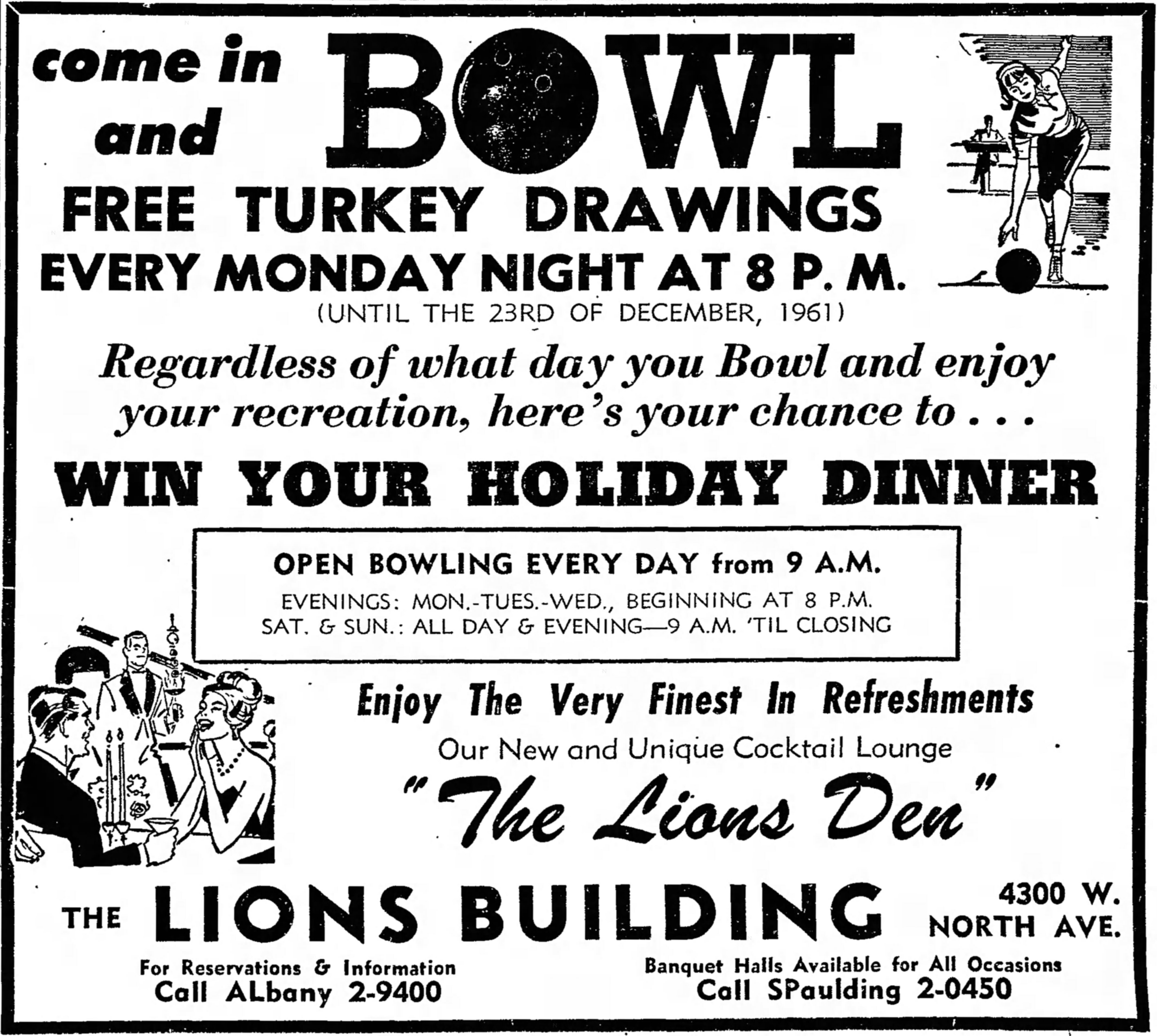 come in and BOWL

FREE TURKEY DRAWINGS
EVERY MONDAY NIGHT AT 8 P. M.
(UNTIL THE 23RD OF DECEMBER, 1961)

Regardless of what day you Bowl and enjoy your recreation, here's your chance to . . .

WIN YOUR HOLIDAY DINNER

OPEN BOWLING EVERY DAY from 9 A.M.
EVENINGS: MON.-TUES.-WED., BEGINNING AT 8 P.M.
SAT. & SUN.: ALL DAY & EVENING—9 A.M. 'TIL CLOSING

Enjoy The Very Finest In Refreshments

Our New and Unique Cocktail Lounge

"The Lions Den"

THE LIONS BUILDING

4300 W.
NORTH AVE.

For Reservations & Information
Call ALbany 2-9400

Banquet Halls Available for All Occasions
Call SPaulding 2-0450